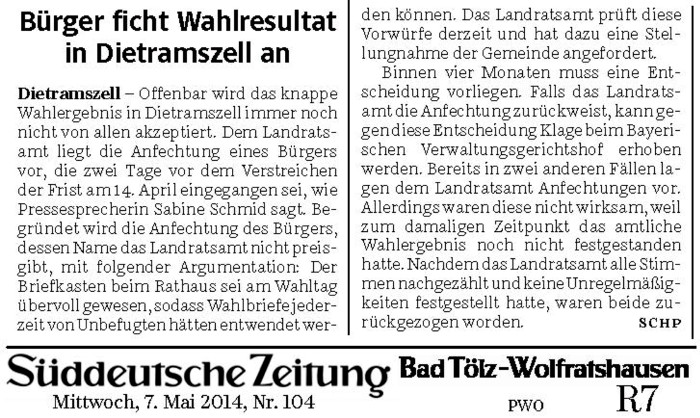 Bürger ficht Wahlresultat in Dietramszell an

Dietramszell – Offenbar wird das knappe Wahlergebnis in Dietramszell immer noch nicht von allen akzeptiert. Dem Landratsamt liegt die Anfechtung eines Bürgers vor, die zwei Tage vor dem Verstreichen der Frist am 14. April eingegangen sei, wie Pressesprecherin Sabine Schmid sagt. Begründet wird die Anfechtung des Bürgers, dessen Name das Landratsamt nicht preisgibt, mit folgender Argumentation: Der Briefkasten beim Rathaus sei am Wahltag übervoll gewesen, sodass Wahlbriefe jederzeit von Unbefugten hätten entwendet werden können. Das Landratsamt prüft diese Vorwürfe derzeit und hat dazu eine Stellungnahme der Gemeinde angefordert.

Binnen vier Monaten muss eine Entscheidung vorliegen. Falls das Landratsamt die Anfechtung zurückweist, kann gegen diese Entscheidung Klage beim Bayerischen Verwaltungsgerichtshof erhoben werden. Bereits in zwei anderen Fällen lagen dem Landratsamt Anfechtungen vor. Allerdings waren diese nicht wirksam, weil zum damaligen Zeitpunkt das amtliche Wahlergebnis noch nicht festgestanden hatte. Nachdem das Landratsamt alle Stimmen nachgezählt und keine Unregelmäßigkeiten festgestellt hatte, waren beide zurückgezogen worden. SCHP

Süddeutsche Zeitung
Mittwoch, 7. Mai 2014, Nr. 104

Bad Tölz-Wolfratshausen
PWO R7